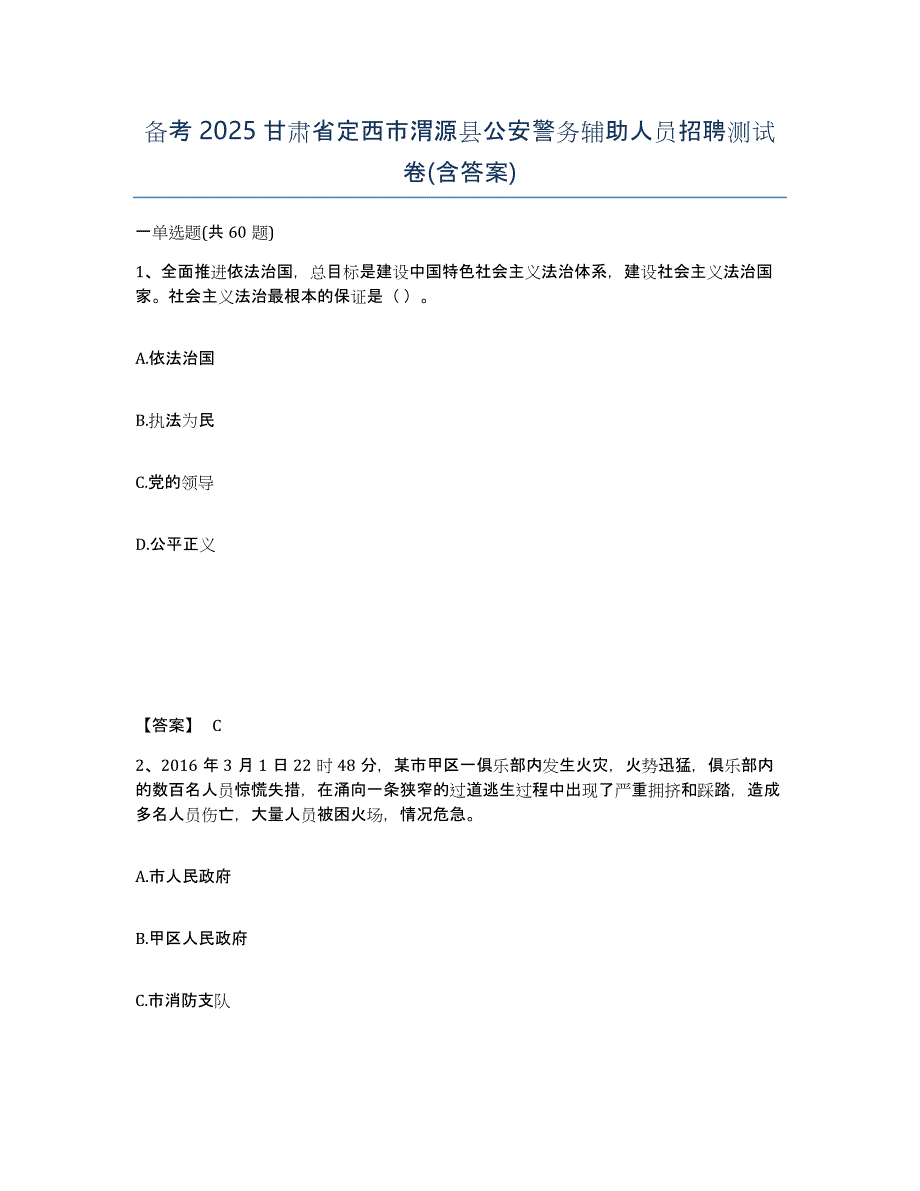 备考 2025 甘肃省定西市渭源县公安警务辅助人员招聘测试卷(含答案)

一单选题(共 60 题)

1、全面推进依法治国，总目标是建设中国特色社会主义法治体系，建设社会主义法治国家。社会主义法治最根本的保证是（ ）。

A.依法治国

B.执法为民

C.党的领导

D.公平正义

【答案】 C

2、2016 年 3 月 1 日 22 时 48 分，某市甲区一俱乐部内发生火灾，火势迅猛，俱乐部内的数百名人员惊慌失措，在涌向一条狭窄的过道逃生过程中出现了严重拥挤和踩踏，造成多名人员伤亡，大量人员被困火场，情况危急。

A.市人民政府

B.甲区人民政府

C.市消防支队